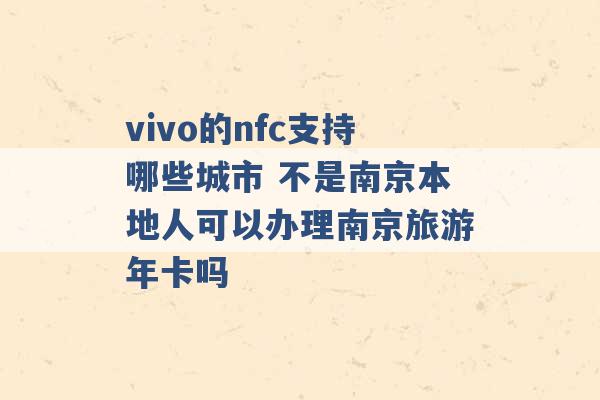 vivo的nfc支持哪些城市 不是南京本地人可以办理南京旅游年卡吗